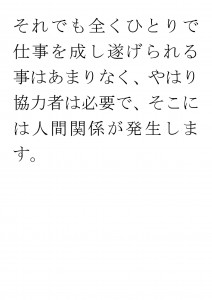 それでも全くひとりで仕事を成し遂げられる事はあまりなく、やはり協力者は必要で、そこには人間関係が発生します。